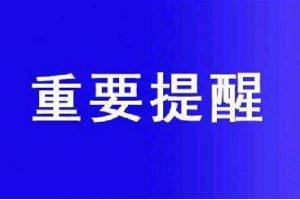 重要提醒